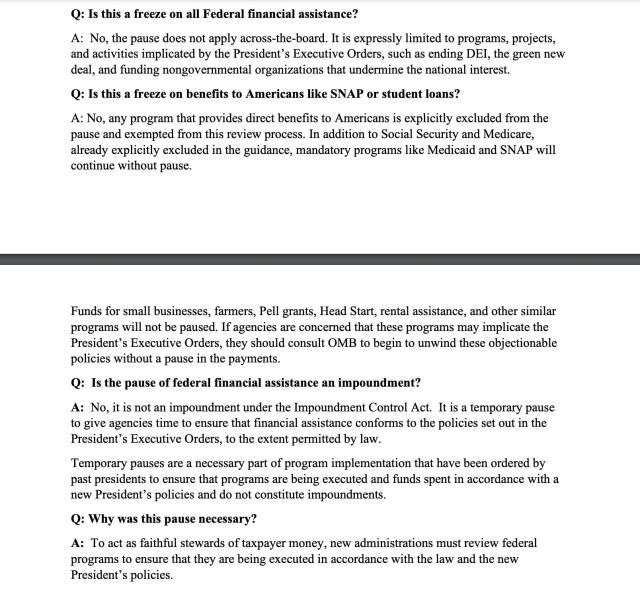 Q: Is this a freeze on all Federal financial assistance?

A: No, the pause does not apply across-the-board. It is expressly limited to programs, projects, and activities implicated by the President's Executive Orders, such as ending DEI, the green new deal, and funding nongovernmental organizations that undermine the national interest.

Q: Is this a freeze on benefits to Americans like SNAP or student loans?

A: No, any program that provides direct benefits to Americans is explicitly excluded from the pause and exempted from this review process. In addition to Social Security and Medicare, already explicitly excluded in the guidance, mandatory programs like Medicaid and SNAP will continue without pause.

Funds for small businesses, farmers, Pell grants, Head Start, rental assistance, and other similar programs will not be paused. If agencies are concerned that these programs may implicate the President's Executive Orders, they should consult OMB to begin to unwind these objectionable policies without a pause in the payments.

Q: Is the pause of federal financial assistance an impoundment?

A: No, it is not an impoundment under the Impoundment Control Act. It is a temporary pause to give agencies time to ensure that financial assistance conforms to the policies set out in the President's Executive Orders, to the extent permitted by law.

Temporary pauses are a necessary part of program implementation that have been ordered by past presidents to ensure that programs are being executed and funds spent in accordance with a new President's policies and do not constitute impoundments.

Q: Why was this pause necessary?

A: To act as faithful stewards of taxpayer money, new administrations must review federal programs to ensure that they are being executed in accordance with the law and the new President's policies.